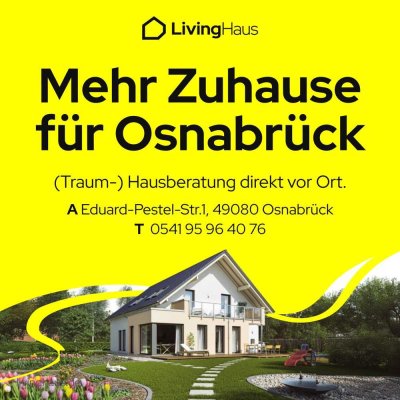 LivingHaus

Mehr Zuhause für Osnabrück

(Traum-) Hausberatung direkt vor Ort.

A Eduard-Pestel-Str.1, 49080 Osnabrück
T 0541 95 96 40 76